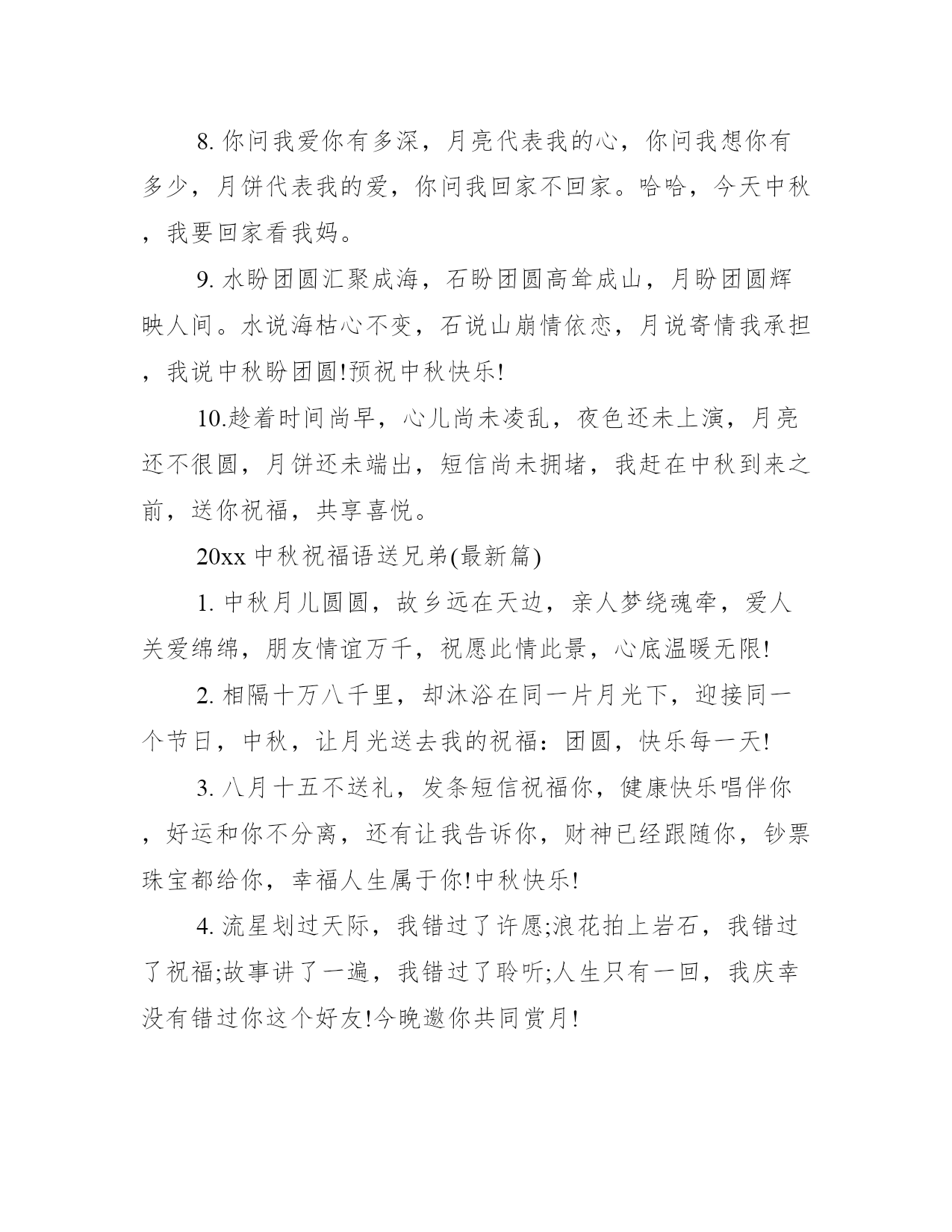 8. 你问我爱你有多深，月亮代表我的心，你问我想你有多少，月饼代表我的爱，你问我回家不回家。哈哈，今天中秋，我要回家看我妈。

9. 水盼团圆汇聚成海，石盼团圆高耸成山，月盼团圆辉映人间。水说海枯心不变，石说山崩情依恋，月说寄情我承担，我说中秋盼团圆!预祝中秋快乐!

10.趁着时间尚早，心儿尚未凌乱，夜色还未上演，月亮还不很圆，月饼还未端出，短信尚未拥堵，我赶在中秋到来之前，送你祝福，共享喜悦。

20xx 中秋祝福语送兄弟(最新篇)

1. 中秋月儿圆圆，故乡远在天边，亲人梦绕魂牵，爱人关爱绵绵，朋友情谊万千，祝愿此情此景，心底温暖无限!

2. 相隔十万八千里，却沐浴在同一片月光下，迎接同一个节日，中秋，让月光送去我的祝福：团圆，快乐每一天!

3. 八月十五不送礼，发条短信祝福你，健康快乐唱伴你，好运和你不分离，还有让我告诉你，财神已经跟随你，钞票珠宝都给你，幸福人生属于你!中秋快乐!

4. 流星划过天际，我错过了许愿;浪花拍上岩石，我错过了祝福;故事讲了一遍，我错过了聆听;人生只有一回，我庆幸没有错过你这个好友!今晚邀你共同赏月!